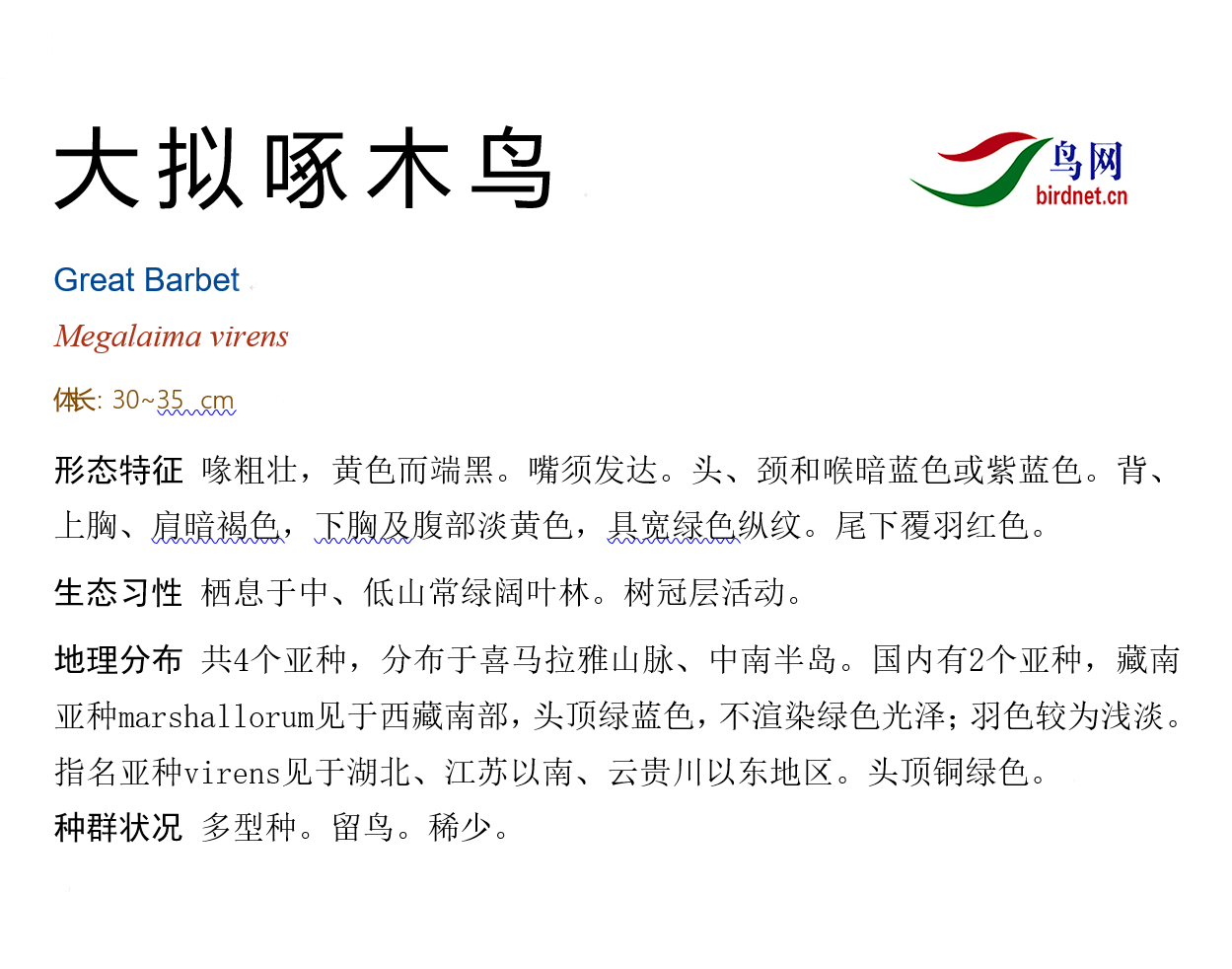 大拟啄木鸟

鸟网
birdnet.cn

Great Barbet

Megalaima virens

体长: 30~35 cm

形态特征 喙粗壮，黄色而端黑。嘴须发达。头、颈和喉暗蓝色或紫蓝色。背、上胸、肩暗褐色，下胸及腹部淡黄色，具宽绿色纵纹。尾下覆羽红色。

生态习性 栖息于中、低山常绿阔叶林。树冠层活动。

地理分布 共4个亚种，分布于喜马拉雅山脉、中南半岛。国内有2个亚种，藏南亚种marshallorum见于西藏南部，头顶绿蓝色，不渲染绿色光泽；羽色较为浅淡。指名亚种virens见于湖北、江苏以南、云贵川以东地区。头顶铜绿色。

种群状况 多型种。留鸟。稀少。